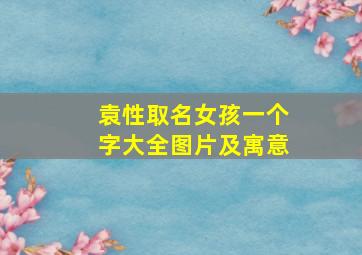 袁性取名女孩一个字大全图片及寓意